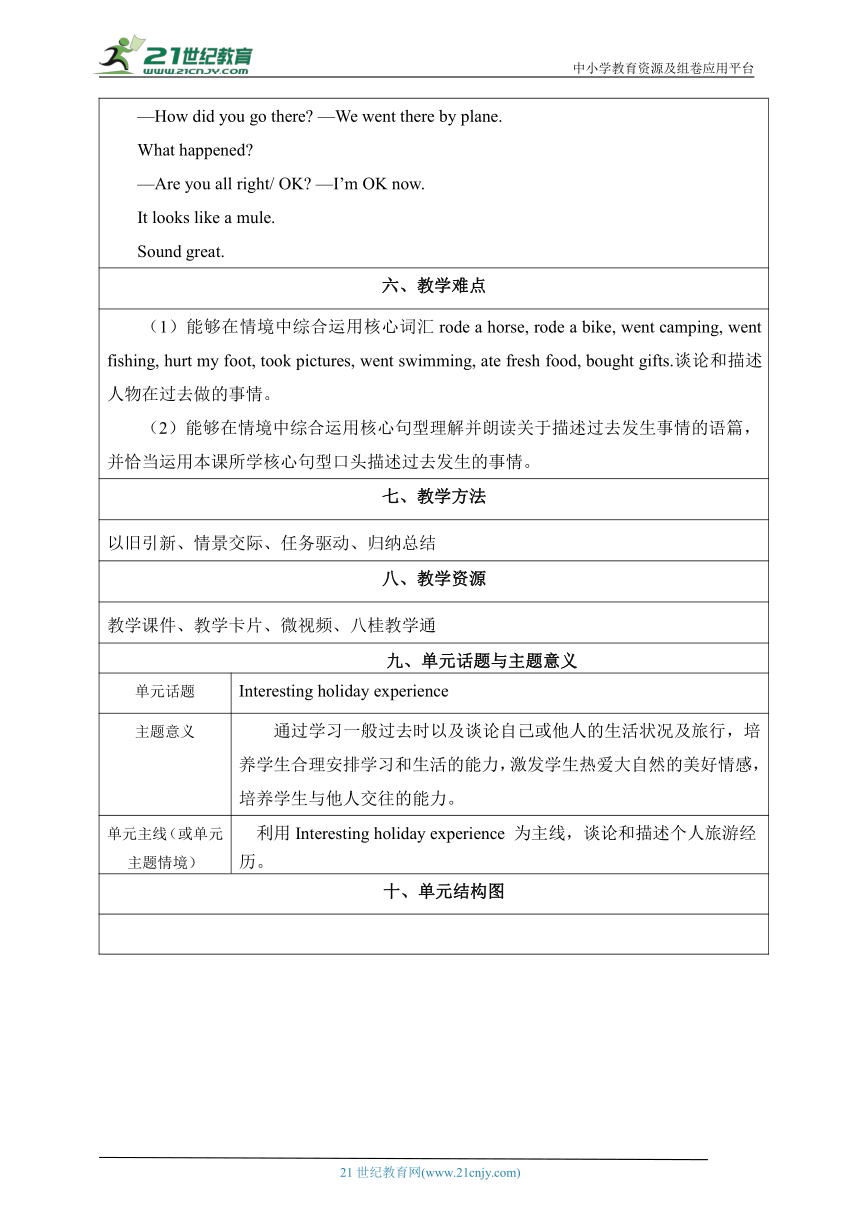 21世纪教育
www.21cnjy.com
中小学教育资源及组卷应用平台

—How did you go there? —We went there by plane.

What happened?

—Are you all right/ OK? —I'm OK now.

It looks like a mule.

Sound great.

六、教学难点

（1）能够在情境中综合运用核心词汇 rode a horse, rode a bike, went camping, went fishing, hurt my foot, took pictures, went swimming, ate fresh food, bought gifts.谈论和描述人物在过去做的事情。

（2）能够在情境中综合运用核心句型理解并朗读关于描述过去发生事情的语篇，并恰当运用本课所学核心句型口头描述过去发生的事情。

七、教学方法

以旧引新、情景交际、任务驱动、归纳总结

八、教学资源

教学课件、教学卡片、微视频、八桂教学通

九、单元话题与主题意义

| 单元话题 | Interesting holiday experience |
|---|---|
| 主题意义 | 通过学习一般过去时以及谈论自己或他人的生活状况及旅行，培养学生合理安排学习和生活的能力，激发学生热爱大自然的美好情感，培养学生与他人交往的能力。 |
| 单元主线（或单元主题情境） | 利用 Interesting holiday experience 为主线，谈论和描述个人旅游经历。 |

十、单元结构图

21 世纪教育网(www.21cnjy.com)